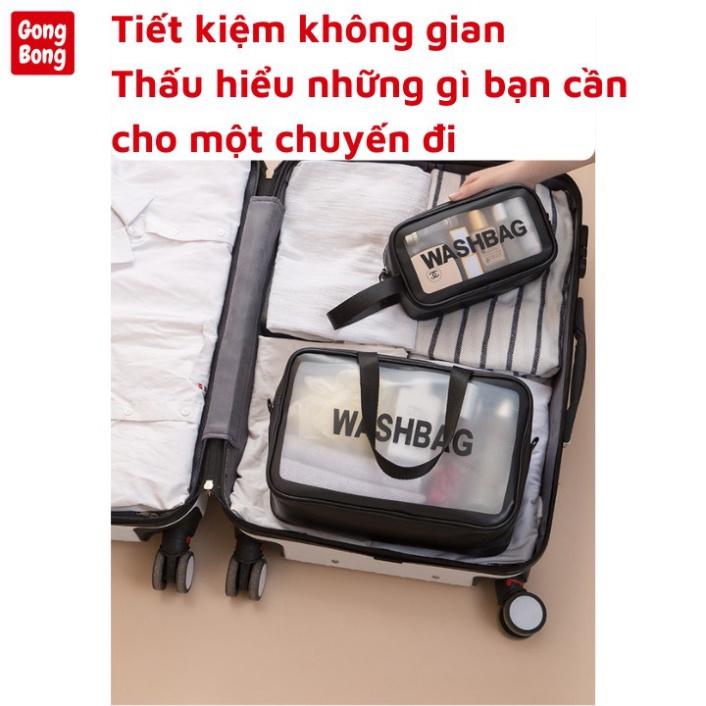 Gong Bong

Tiết kiệm không gian
Thấu hiểu những gì bạn cần cho một chuyến đi

WASHBAG

WASHBAG